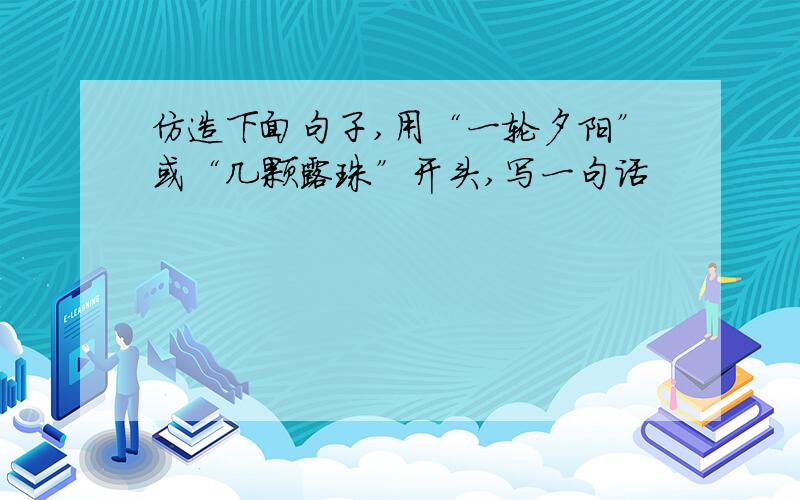 仿造下面句子,用“一轮夕阳”或“几颗露珠”开头,写一句话

E-LEARNING